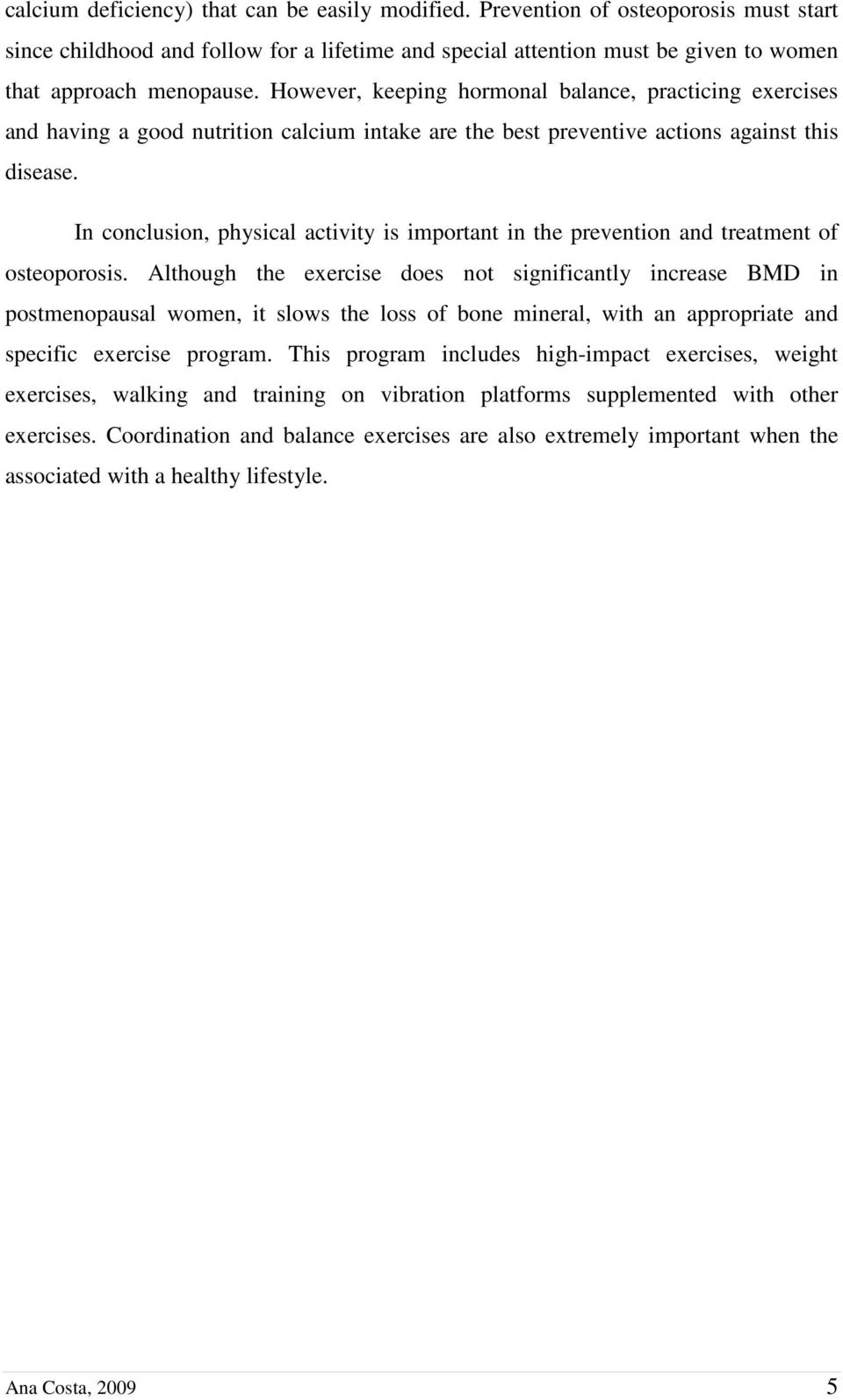 calcium deficiency) that can be easily modified. Prevention of osteoporosis must start since childhood and follow for a lifetime and special attention must be given to women that approach menopause. However, keeping hormonal balance, practicing exercises and having a good nutrition calcium intake are the best preventive actions against this disease.

In conclusion, physical activity is important in the prevention and treatment of osteoporosis. Although the exercise does not significantly increase BMD in postmenopausal women, it slows the loss of bone mineral, with an appropriate and specific exercise program. This program includes high-impact exercises, weight exercises, walking and training on vibration platforms supplemented with other exercises. Coordination and balance exercises are also extremely important when the associated with a healthy lifestyle.

Ana Costa, 2009 5